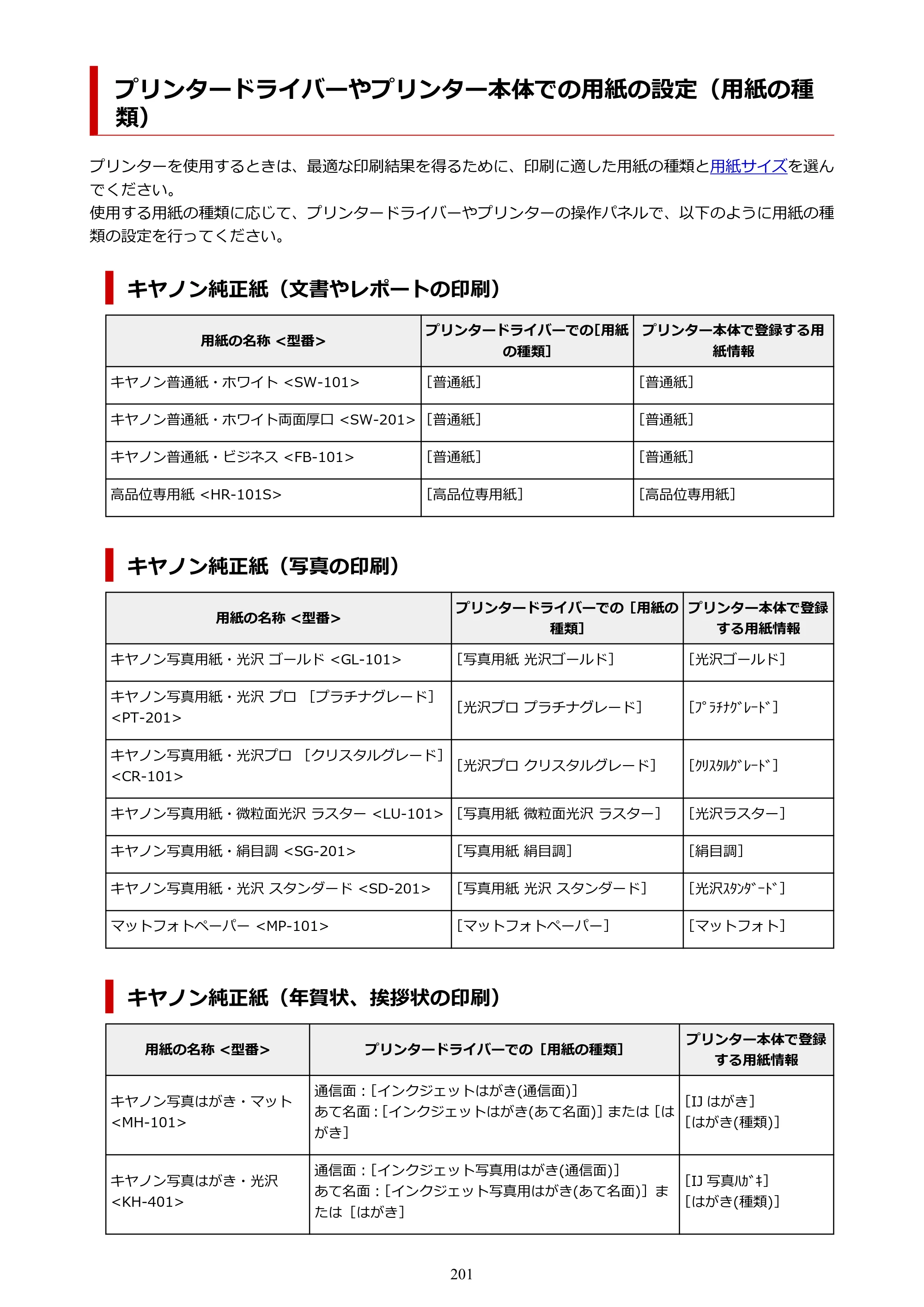 プリンタードライバーやプリンター本体での用紙の設定（用紙の種類）

プリンターを使用するときは、最適な印刷結果を得るために、印刷に適した用紙の種類と用紙サイズを選んでください。
使用する用紙の種類に応じて、プリンタードライバーやプリンターの操作パネルで、以下のように用紙の種類の設定を行ってください。

キヤノン純正紙（文書やレポートの印刷）

| 用紙の名称 <型番> | プリンタードライバーでの[用紙の種類] | プリンター本体で登録する用紙情報 |
|---|---|---|
| キヤノン普通紙・ホワイト <SW-101> | [普通紙] | [普通紙] |
| キヤノン普通紙・ホワイト両面厚口 <SW-201> | [普通紙] | [普通紙] |
| キヤノン普通紙・ビジネス <FB-101> | [普通紙] | [普通紙] |
| 高品位専用紙 <HR-101S> | [高品位専用紙] | [高品位専用紙] |

キヤノン純正紙（写真の印刷）

| 用紙の名称 <型番> | プリンタードライバーでの [用紙の種類] | プリンター本体で登録する用紙情報 |
|---|---|---|
| キヤノン写真用紙・光沢 ゴールド <GL-101> | [写真用紙 光沢ゴールド] | [光沢ゴールド] |
| キヤノン写真用紙・光沢 プロ [プラチナグレード] <PT-201> | [光沢プロ プラチナグレード] | [ﾌﾟﾗﾁﾅｸﾞﾚｰﾄﾞ] |
| キヤノン写真用紙・光沢プロ [クリスタルグレード] <CR-101> | [光沢プロ クリスタルグレード] | [ｸﾘｽﾀﾙｸﾞﾚｰﾄﾞ] |
| キヤノン写真用紙・微粒面光沢 ラスター <LU-101> | [写真用紙 微粒面光沢 ラスター] | [光沢ラスター] |
| キヤノン写真用紙・絹目調 <SG-201> | [写真用紙 絹目調] | [絹目調] |
| キヤノン写真用紙・光沢 スタンダード <SD-201> | [写真用紙 光沢 スタンダード] | [光沢ｽﾀﾝﾀﾞｰﾄﾞ] |
| マットフォトペーパー <MP-101> | [マットフォトペーパー] | [マットフォト] |

キヤノン純正紙（年賀状、挨拶状の印刷）

| 用紙の名称 <型番> | プリンタードライバーでの [用紙の種類] | プリンター本体で登録する用紙情報 |
|---|---|---|
| キヤノン写真はがき・マット <MH-101> | 通信面：[インクジェットはがき(通信面)] あて名面：[インクジェットはがき(あて名面)] または [はがき] | [IJ はがき] [はがき(種類)] |
| キヤノン写真はがき・光沢 <KH-401> | 通信面：[インクジェット写真用はがき(通信面)] あて名面：[インクジェット写真用はがき(あて名面)] または [はがき] | [IJ 写真ﾊｶﾞｷ] [はがき(種類)] |

201